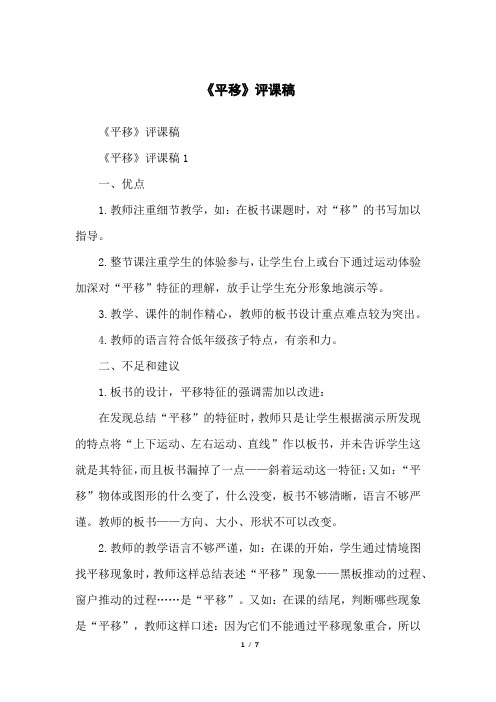 《平移》评课稿

《平移》评课稿

《平移》评课稿 1

一、优点

1. 教师注重细节教学，如：在板书课题时，对“移”的书写加以指导。

2. 整节课注重学生的体验参与，让学生台上或台下通过运动体验加深对“平移”特征的理解，放手让学生充分形象地演示等。

3. 教学、课件的制作精心，教师的板书设计重点难点较为突出。

4. 教师的语言符合低年级孩子特点，有亲和力。

二、不足和建议

1. 板书的设计，平移特征的强调需加以改进：

在发现总结“平移”的特征时，教师只是让学生根据演示所发现的特点将“上下运动、左右运动、直线”作以板书，并未告诉学生这就是其特征，而且板书漏掉了一点——斜着运动这一特征；又如：“平移”物体或图形的什么变了，什么没变，板书不够清晰，语言不够严谨。教师的板书——方向、大小、形状不可以改变。

2. 教师的教学语言不够严谨，如：在课的开始，学生通过情境图找平移现象时，教师这样总结表述“平移”现象——黑板推动的过程、窗户推动的过程……是“平移”。又如：在课的结尾，判断哪些现象是“平移”，教师这样口述：因为它们不能通过平移现象重合，所以

1 / 7